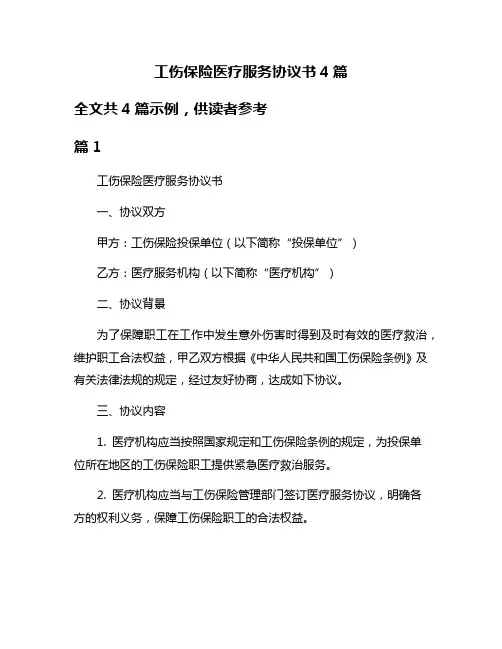 工伤保险医疗服务协议书 4 篇

全文共 4 篇示例，供读者参考

篇 1

工伤保险医疗服务协议书

一、协议双方

甲方：工伤保险投保单位（以下简称“投保单位”）

乙方：医疗服务机构（以下简称“医疗机构”）

二、协议背景

为了保障职工在工作中发生意外伤害时得到及时有效的医疗救治，维护职工合法权益，甲乙双方根据《中华人民共和国工伤保险条例》及有关法律法规的规定，经过友好协商，达成如下协议。

三、协议内容

1. 医疗机构应当按照国家规定和工伤保险条例的规定，为投保单位所在地区的工伤保险职工提供紧急医疗救治服务。

2. 医疗机构应当与工伤保险管理部门签订医疗服务协议，明确各方的权利义务，保障工伤保险职工的合法权益。